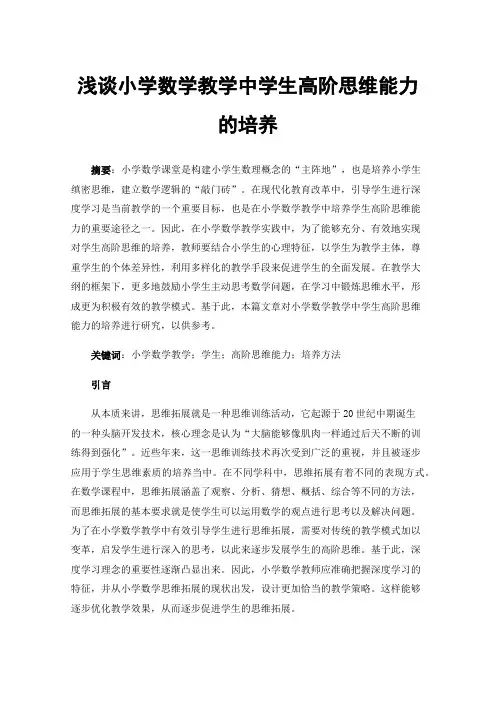 浅谈小学数学教学中学生高阶思维能力的培养

摘要：小学数学课堂是构建小学生数理概念的“主阵地”，也是培养小学生缜密思维，建立数学逻辑的“敲门砖”。在现代化教育改革中，引导学生进行深度学习是当前教学的一个重要目标，也是在小学数学教学中培养学生高阶思维能力的重要途径之一。因此，在小学数学教学实践中，为了能够充分、有效地实现对学生高阶思维的培养，教师要结合小学生的心理特征，以学生为教学主体，尊重学生的个体差异性，利用多样化的教学手段来促进学生的全面发展。在教学大纲的框架下，更多地鼓励小学生主动思考数学问题，在学习中锻炼思维水平，形成更为积极有效的教学模式。基于此，本篇文章对小学数学教学中学生高阶思维能力的培养进行研究，以供参考。

关键词：小学数学教学；学生；高阶思维能力；培养方法

引言

从本质来讲，思维拓展就是一种思维训练活动，它起源于20世纪中期诞生的一种头脑开发技术，核心理念是认为“大脑能够像肌肉一样通过后天不断的训练得到强化”。近些年来，这一思维训练技术再次受到广泛的重视，并且被逐步应用于学生思维素质的培养当中。在不同学科中，思维拓展有着不同的表现方式。在数学课程中，思维拓展涵盖了观察、分析、猜想、概括、综合等不同的方法，而思维拓展的基本要求就是使学生可以运用数学的观点进行思考以及解决问题。为了在小学数学教学中有效引导学生进行思维拓展，需要对传统的教学模式加以变革，启发学生进行深入的思考，以此来逐步发展学生的高阶思维。基于此，深度学习理念的重要性逐渐凸显出来。因此，小学数学教师应准确把握深度学习的特征，并从小学数学思维拓展的现状出发，设计更加恰当的教学策略。这样能够逐步优化教学效果，从而逐步促进学生的思维拓展。